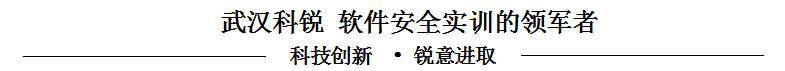 武汉科锐 软件安全实训的领军者

科技创新 • 锐意进取